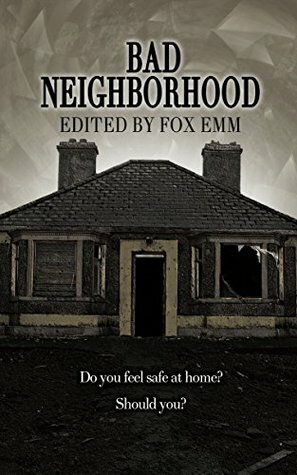 BAD NEIGHBORHOOD
EDITED BY FOX EMM

Do you feel safe at home?

Should you?